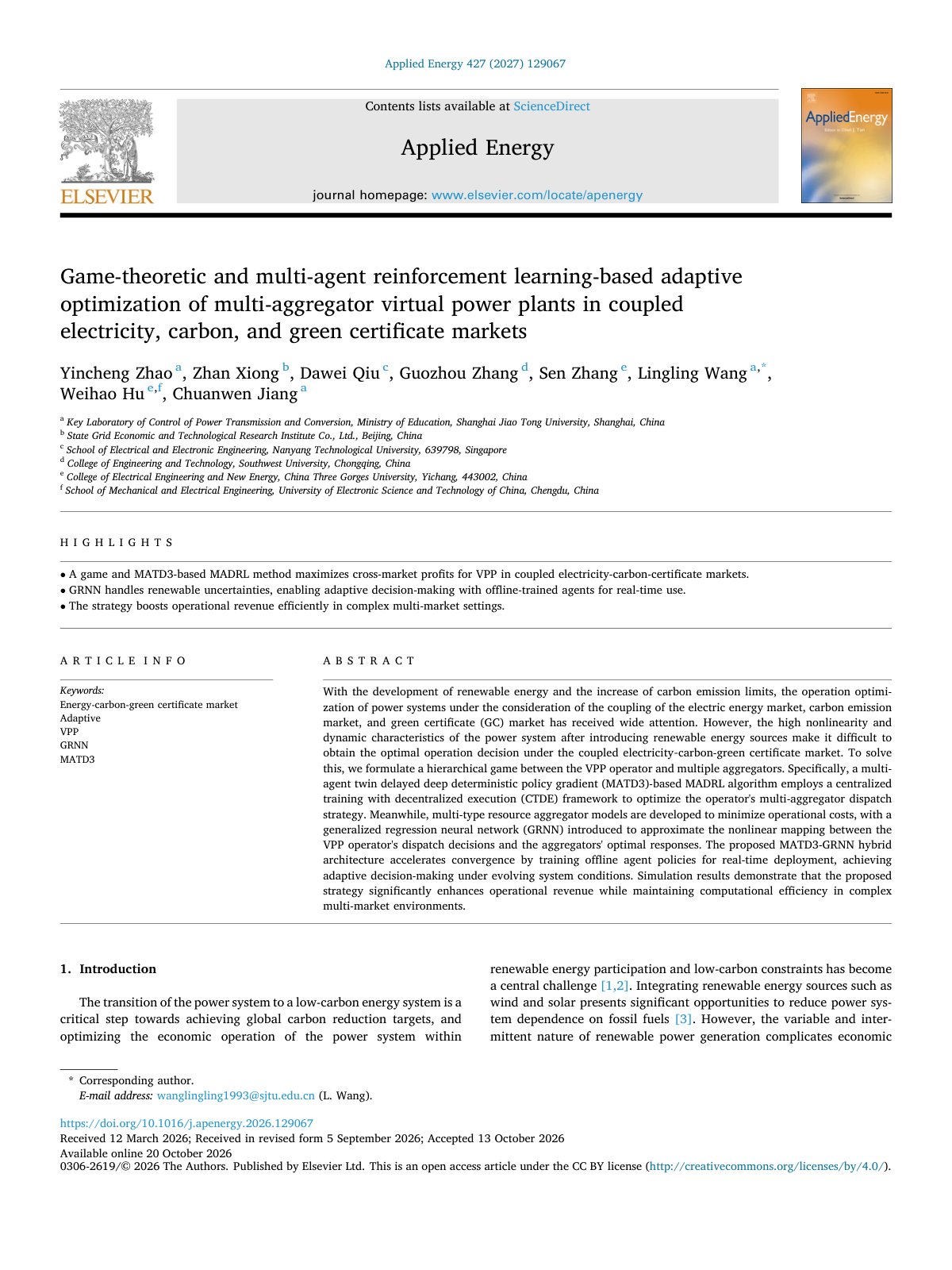 Applied Energy 427 (2027) 129067

ELSEVIER

Contents lists available at ScienceDirect

Applied Energy

journal homepage: www.elsevier.com/locate/apenergy

AppliedEnergy

Game-theoretic and multi-agent reinforcement learning-based adaptive optimization of multi-aggregator virtual power plants in coupled electricity, carbon, and green certificate markets

Yincheng Zhao $^{a}$, Zhan Xiong $^{b}$, Dawei Qiu $^{c}$, Guozhou Zhang $^{d}$, Sen Zhang $^{e}$, Lingling Wang $^{a,*}$, Weihao Hu $^{e,f}$, Chuanwen Jiang $^{a}$

$^{a}$ Key Laboratory of Control of Power Transmission and Conversion, Ministry of Education, Shanghai Jiao Tong University, Shanghai, China
$^{b}$ State Grid Economic and Technological Research Institute Co., Ltd., Beijing, China
$^{c}$ School of Electrical and Electronic Engineering, Nanyang Technological University, 639798, Singapore
$^{d}$ College of Engineering and Technology, Southwest University, Chongqing, China
$^{e}$ College of Electrical Engineering and New Energy, China Three Gorges University, Yichang, 443002, China
$^{f}$ School of Mechanical and Electrical Engineering, University of Electronic Science and Technology of China, Chengdu, China

HIGHLIGHTS

• A game and MATD3-based MADRL method maximizes cross-market profits for VPP in coupled electricity-carbon-certificate markets.
• GRNN handles renewable uncertainties, enabling adaptive decision-making with offline-trained agents for real-time use.
• The strategy boosts operational revenue efficiently in complex multi-market settings.

ARTICLE INFO

Keywords:
Energy-carbon-green certificate market
Adaptive
VPP
GRNN
MATD3

ABSTRACT

With the development of renewable energy and the increase of carbon emission limits, the operation optimization of power systems under the consideration of the coupling of the electric energy market, carbon emission market, and green certificate (GC) market has received wide attention. However, the high nonlinearity and dynamic characteristics of the power system after introducing renewable energy sources make it difficult to obtain the optimal operation decision under the coupled electricity-carbon-green certificate market. To solve this, we formulate a hierarchical game between the VPP operator and multiple aggregators. Specifically, a multi-agent twin delayed deep deterministic policy gradient (MATD3)-based MADRL algorithm employs a centralized training with decentralized execution (CTDE) framework to optimize the operator's multi-aggregator dispatch strategy. Meanwhile, multi-type resource aggregator models are developed to minimize operational costs, with a generalized regression neural network (GRNN) introduced to approximate the nonlinear mapping between the VPP operator's dispatch decisions and the aggregators' optimal responses. The proposed MATD3-GRNN hybrid architecture accelerates convergence by training offline agent policies for real-time deployment, achieving adaptive decision-making under evolving system conditions. Simulation results demonstrate that the proposed strategy significantly enhances operational revenue while maintaining computational efficiency in complex multi-market environments.

1. Introduction

The transition of the power system to a low-carbon energy system is a critical step towards achieving global carbon reduction targets, and optimizing the economic operation of the power system within renewable energy participation and low-carbon constraints has become a central challenge [1,2]. Integrating renewable energy sources such as wind and solar presents significant opportunities to reduce power system dependence on fossil fuels [3]. However, the variable and intermittent nature of renewable power generation complicates economic

* Corresponding author.
E-mail address: wanglingling1993@sjtu.edu.cn (L. Wang).

https://doi.org/10.1016/j.apenergy.2026.129067
Received 12 March 2026; Received in revised form 5 September 2026; Accepted 13 October 2026
Available online 20 October 2026
0306-2619/© 2026 The Authors. Published by Elsevier Ltd. This is an open access article under the CC BY license (http://creativecommons.org/licenses/by/4.0/).